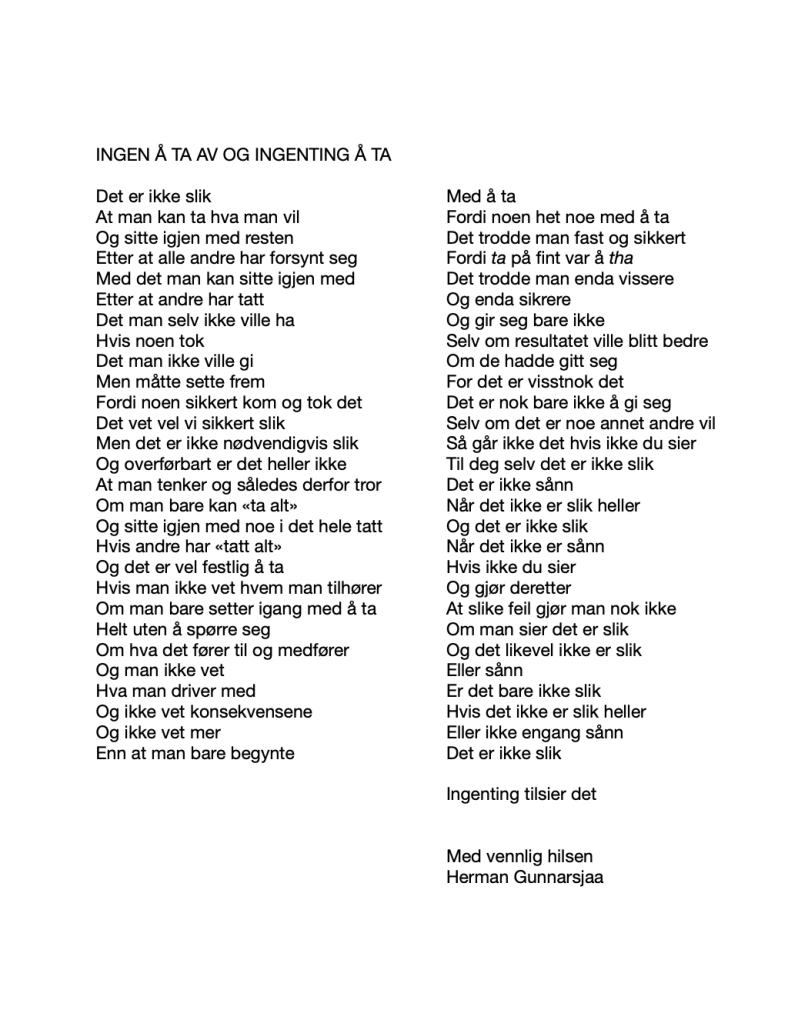 INGEN Å TA AV OG INGENTING Å TA

Det er ikke slik
At man kan ta hva man vil
Og sitte igjen med resten
Etter at alle andre har forsynt seg
Med det man kan sitte igjen med
Etter at andre har tatt
Det man selv ikke ville ha
Hvis noen tok
Det man ikke ville gi
Men måtte sette frem
Fordi noen sikkert kom og tok det
Det vet vel vi sikkert slik
Men det er ikke nødvendigvis slik
Og overførbart er det heller ikke
At man tenker og således derfor tror
Om man bare kan «ta alt»
Og sitte igjen med noe i det hele tatt
Hvis andre har «tatt alt»
Og det er vel festlig å ta
Hvis man ikke vet hvem man tilhører
Om man bare setter igang med å ta
Helt uten å spørre seg
Om hva det fører til og medfører
Og man ikke vet
Hva man driver med
Og ikke vet konsekvensene
Og ikke vet mer
Enn at man bare begynte

Med å ta
Fordi noen het noe med å ta
Det trodde man fast og sikkert
Fordi ta på fint var å tha
Det trodde man enda vissere
Og enda sikrere
Og gir seg bare ikke
Selv om resultatet ville blitt bedre
Om de hadde gitt seg
For det er visstnok det
Det er nok bare ikke å gi seg
Selv om det er noe annet andre vil
Så går ikke det hvis ikke du sier
Til deg selv det er ikke slik
Det er ikke sånn
Når det ikke er slik heller
Og det er ikke slik
Når det ikke er sånn
Hvis ikke du sier
Og gjør deretter
At slike feil gjør man nok ikke
Om man sier det er slik
Og det likevel ikke er slik
Eller sånn
Er det bare ikke slik
Hvis det ikke er slik heller
Eller ikke engang sånn
Det er ikke slik

Ingenting tilsier det

Med vennlig hilsen
Herman Gunnarsjaa